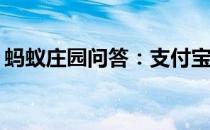 蚂蚁庄园问答：支付宝